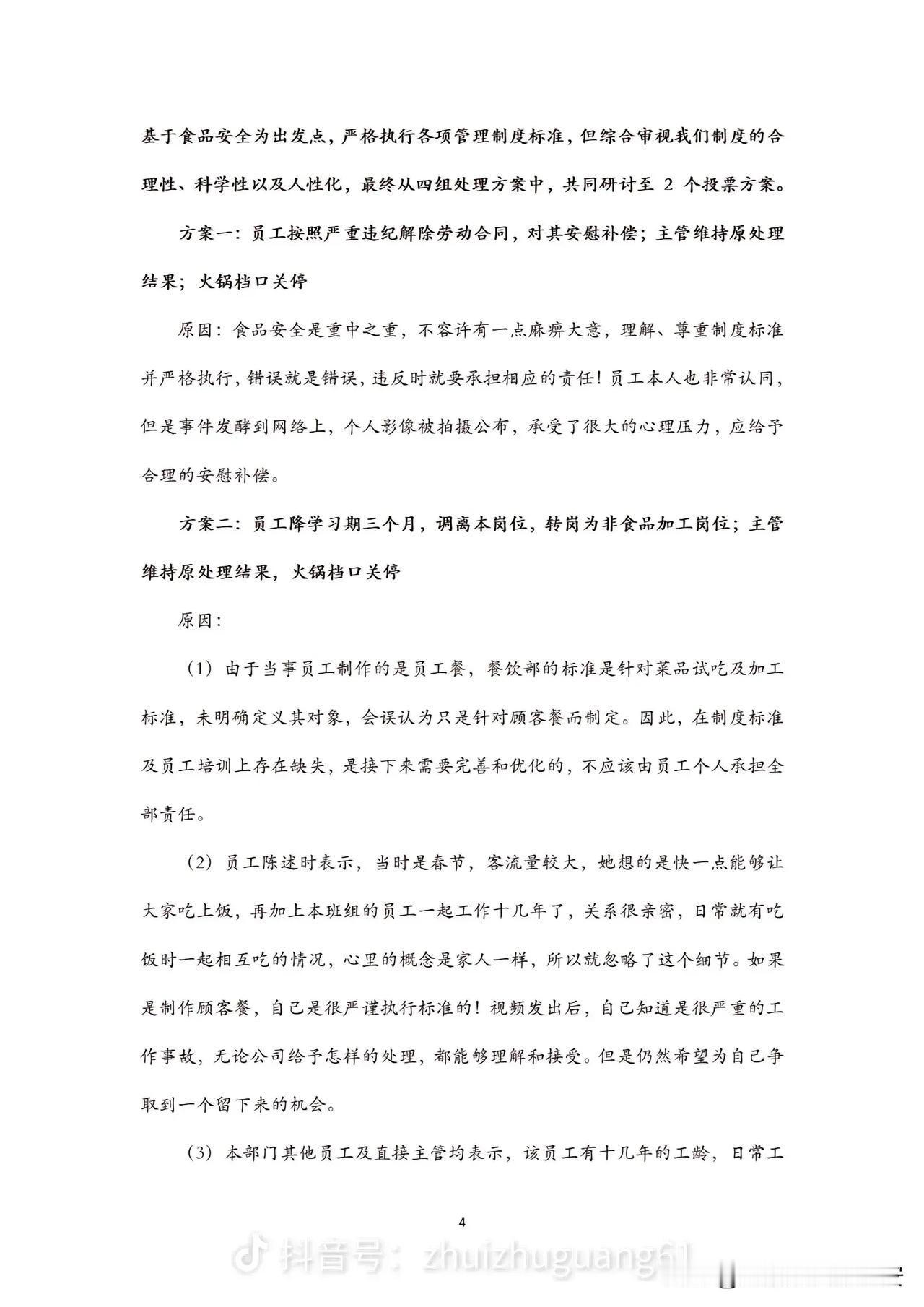 基于食品安全为出发点，严格执行各项管理制度标准，但综合审视我们制度的合理性、科学性以及人性化，最终从四组处理方案中，共同研讨至 2 个投票方案。

方案一：员工按照严重违纪解除劳动合同，对其安慰补偿；主管维持原处理结果；火锅档口关停

原因：食品安全是重中之重，不容许有一点麻痹大意，理解、尊重制度标准并严格执行，错误就是错误，违反时就要承担相应的责任！员工本人也非常认同，但是事件发酵到网络上，个人影像被拍摄公布，承受了很大的心理压力，应给予合理的安慰补偿。

方案二：员工降学习期三个月，调离本岗位，转岗为非食品加工岗位；主管维持原处理结果，火锅档口关停

原因：

（1）由于当事员工制作的是员工餐，餐饮部的标准是针对菜品试吃及加工标准，未明确定义其对象，会误认为只是针对顾客餐而制定。因此，在制度标准及员工培训上存在缺失，是接下来需要完善和优化的，不应该由员工个人承担全部责任。

（2）员工陈述时表示，当时是春节，客流量较大，她想的是快一点能够让大家吃上饭，再加上本班组的员工一起工作十几年了，关系很亲密，日常就有吃饭时一起相互吃的情况，心里的概念是家人一样，所以就忽略了这个细节。如果是制作顾客餐，自己是很严谨执行标准的！视频发出后，自己知道是很严重的工作事故，无论公司给予怎样的处理，都能够理解和接受。但是仍然希望为自己争取到一个留下来的机会。

（3）本部门其他员工及直接主管均表示，该员工有十几年的工龄，日常工

4

抖音号：zhuizhuguang61